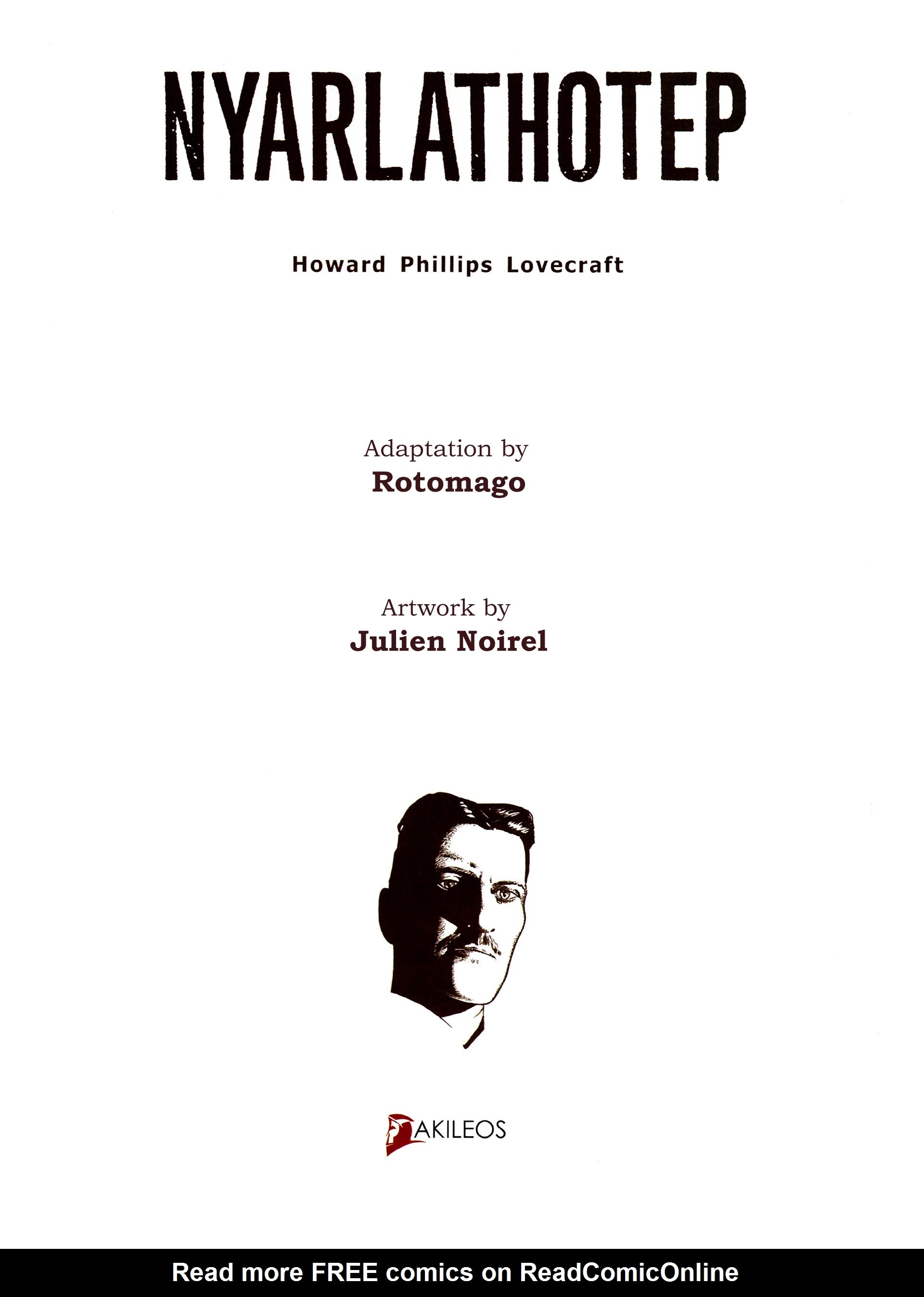 NYARLATHOTEP

Howard Phillips Lovecraft

Adaptation by
Rotomago

Artwork by
Julien Noirel

AKILEOS

Read more FREE comics on ReadComicOnline